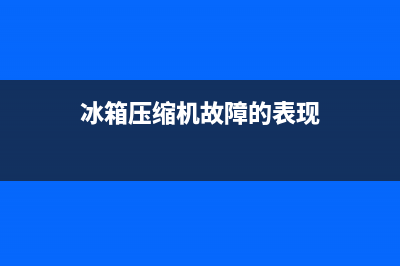 冰箱压缩机故障的表现